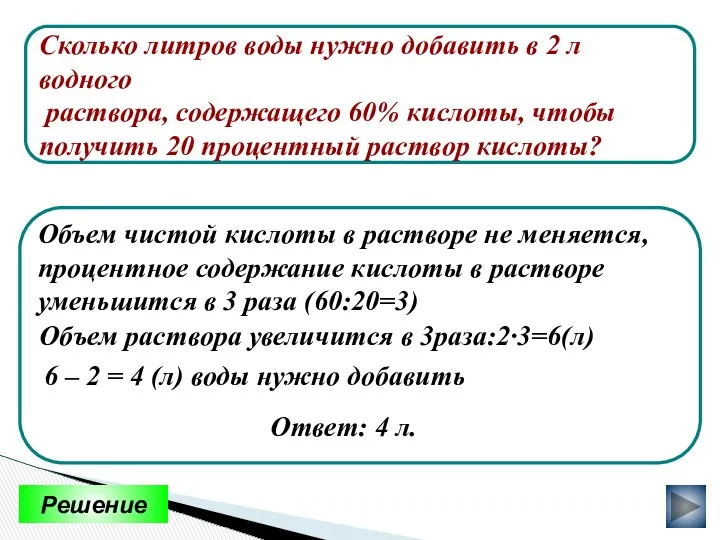 Сколько литров воды нужно добавить в 2 л водного
раствора, содержащего 60% кислоты, чтобы получить 20 процентный раствор кислоты?

Объем чистой кислоты в растворе не меняется, процентное содержание кислоты в растворе уменьшится в 3 раза (60:20=3)
Объем раствора увеличится в 3раза:2·3=6(л)

6 – 2 = 4 (л) воды нужно добавить

Ответ: 4 л.

Решение